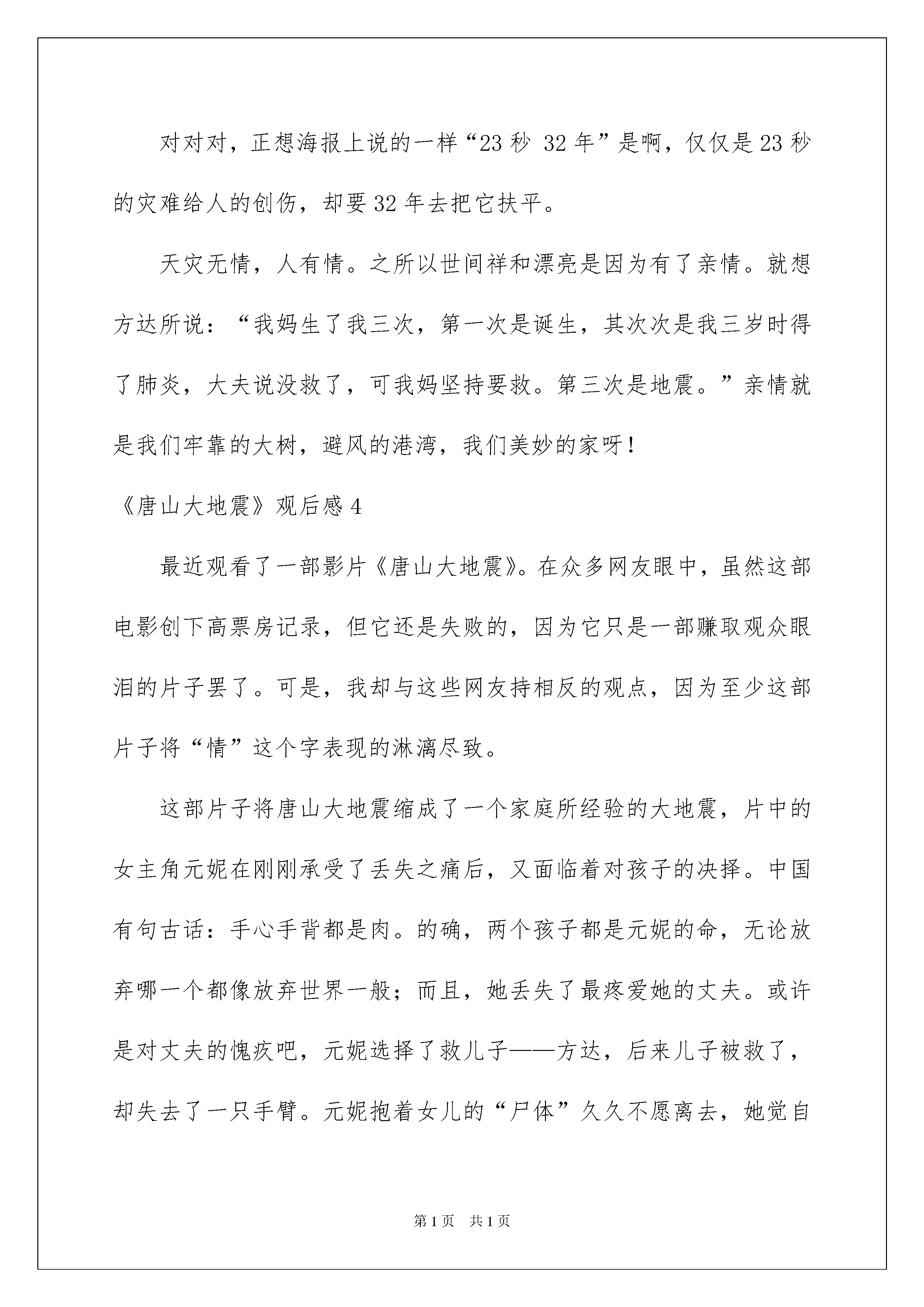 对对对，正想海报上说的一样“23 秒 32 年”是啊，仅仅是 23 秒的灾难给人的创伤，却要 32 年去把它扶平。

天灾无情，人有情。之所以世间祥和漂亮是因为有了亲情。就想方达所说：“我妈生了我三次，第一次是诞生，其次次是我三岁时得了肺炎，大夫说没救了，可我妈坚持要救。第三次是地震。”亲情就是我们牢靠的大树，避风的港湾，我们美妙的家呀！

《唐山大地震》观后感 4

最近观看了一部影片《唐山大地震》。在众多网友眼中，虽然这部电影创下高票房记录，但它还是失败的，因为它只是一部赚取观众眼泪的片子罢了。可是，我却与这些网友持相反的观点，因为至少这部片子将“情”这个字表现的淋漓尽致。

这部片子将唐山大地震缩成了一个家庭所经验的大地震，片中的女主角元妮在刚刚承受了丢失之痛后，又面临着对孩子的决择。中国有句古话：手心手背都是肉。的确，两个孩子都是元妮的命，无论放弃哪一个都像放弃世界一般；而且，她丢失了最疼爱她的丈夫。或许是对丈夫的愧疚吧，元妮选择了救儿子——方达，后来儿子被救了，却失去了一只手臂。元妮抱着女儿的“尸体”久久不愿离去，她觉自

第 1 页　共 1 页